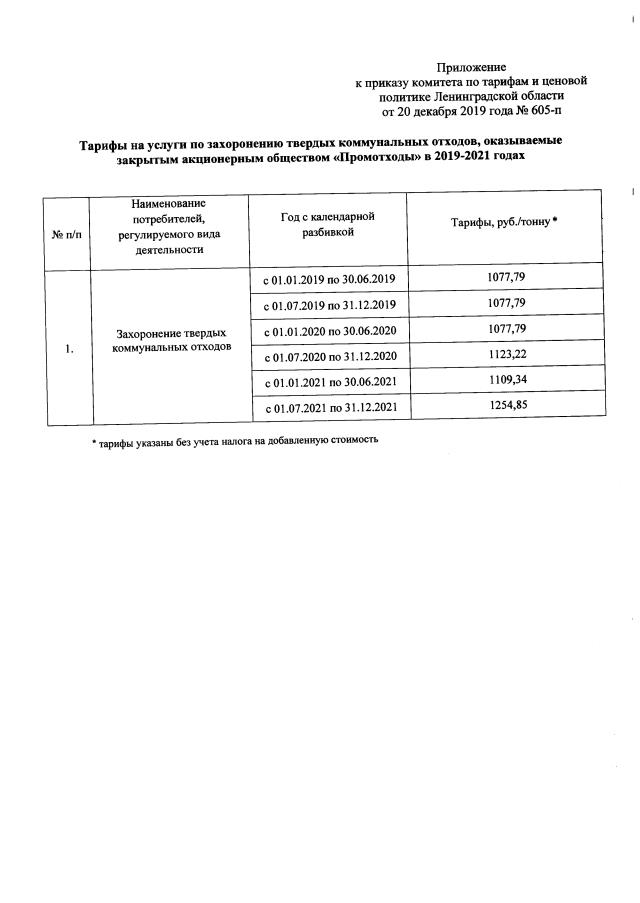 Приложение
к приказу комитета по тарифам и ценовой политике Ленинградской области
от 20 декабря 2019 года № 605-п

Тарифы на услуги по захоронению твердых коммунальных отходов, оказываемые закрытым акционерным обществом «Промотходы» в 2019-2021 годах

| № п/п | Наименование потребителей, регулируемого вида деятельности | Год с календарной разбивкой | Тарифы, руб./тонну * |
|---|---|---|---|
| 1. | Захоронение твердых коммунальных отходов | с 01.01.2019 по 30.06.2019 | 1077,79 |
| | | с 01.07.2019 по 31.12.2019 | 1077,79 |
| | | с 01.01.2020 по 30.06.2020 | 1077,79 |
| | | с 01.07.2020 по 31.12.2020 | 1123,22 |
| | | с 01.01.2021 по 30.06.2021 | 1109,34 |
| | | с 01.07.2021 по 31.12.2021 | 1254,85 |

* тарифы указаны без учета налога на добавленную стоимость